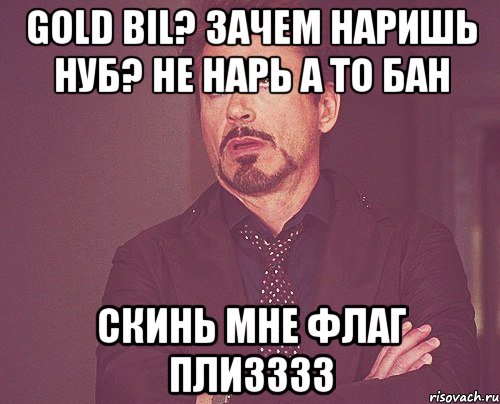 GOLD BIL? ЗАЧЕМ НАРИШЬ НУБ? НЕ НАРЬ А ТО БАН

СКИНЬ МНЕ ФЛАГ ПЛИЗЗЗЗ

risovach.ru